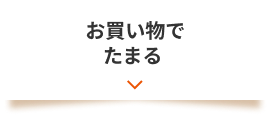 お買い物で
たまる